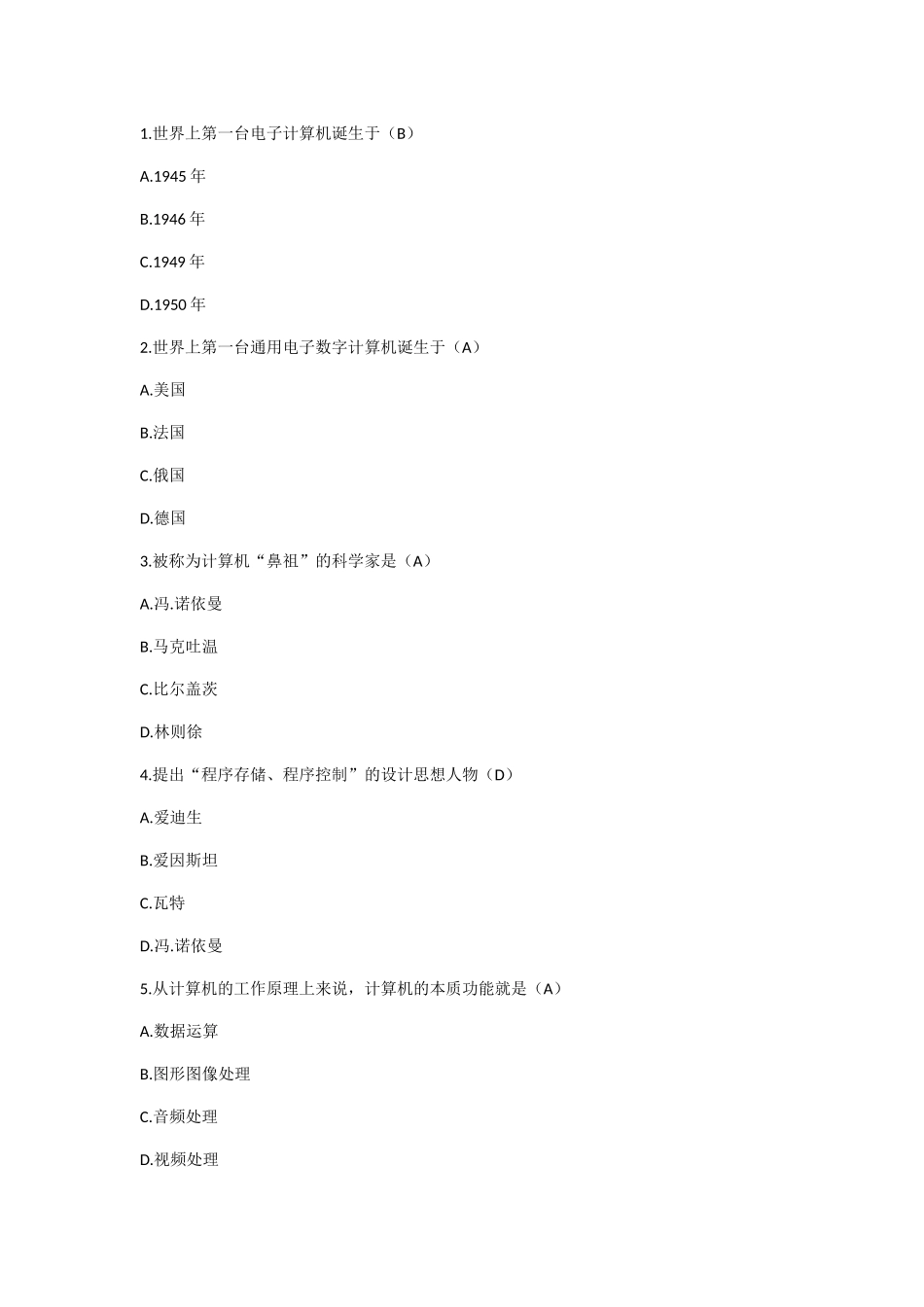 1.世界上第一台电子计算机诞生于（B）

A.1945 年

B.1946 年

C.1949 年

D.1950 年

2.世界上第一台通用电子数字计算机诞生于（A）

A.美国

B.法国

C.俄国

D.德国

3.被称为计算机“鼻祖”的科学家是（A）

A.冯.诺依曼

B.马克吐温

C.比尔盖茨

D.林则徐

4.提出“程序存储、程序控制”的设计思想人物（D）

A.爱迪生

B.爱因斯坦

C.瓦特

D.冯.诺依曼

5.从计算机的工作原理上来说，计算机的本质功能就是（A）

A.数据运算

B.图形图像处理

C.音频处理

D.视频处理